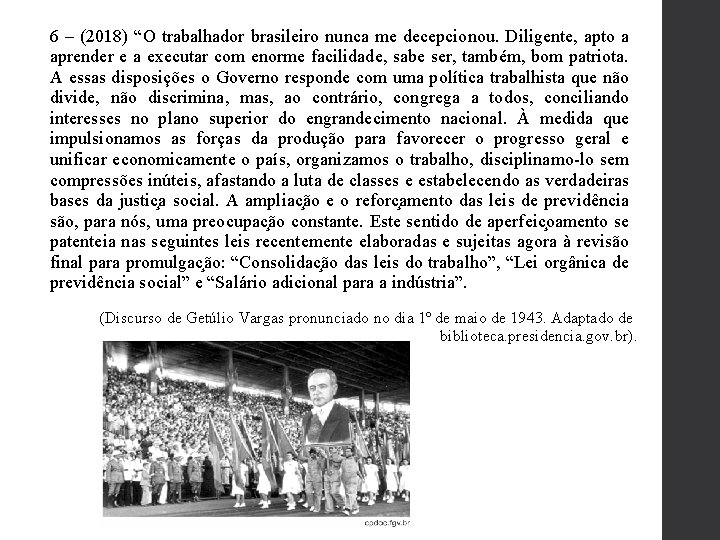 6 – (2018) “O trabalhador brasileiro nunca me decepcionou. Diligente, apto a aprender e a executar com enorme facilidade, sabe ser, também, bom patriota. A essas disposições o Governo responde com uma política trabalhista que não divide, não discrimina, mas, ao contrário, congrega a todos, conciliando interesses no plano superior do engrandecimento nacional. À medida que impulsionamos as forças da produção para favorecer o progresso geral e unificar economicamente o país, organizamos o trabalho, disciplinamo-lo sem compressões inúteis, afastando a luta de classes e estabelecendo as verdadeiras bases da justiça social. A ampliação e o reforçamento das leis de previdência são, para nós, uma preocupação constante. Este sentido de aperfeiçoamento se patenteia nas seguintes leis recentemente elaboradas e sujeitas agora à revisão final para promulgação: “Consolidação das leis do trabalho”, “Lei orgânica de previdência social” e “Salário adicional para a indústria”.

(Discurso de Getúlio Vargas pronunciado no dia 1º de maio de 1943. Adaptado de biblioteca.presidencia.gov.br).

cpdoc.fgv.br